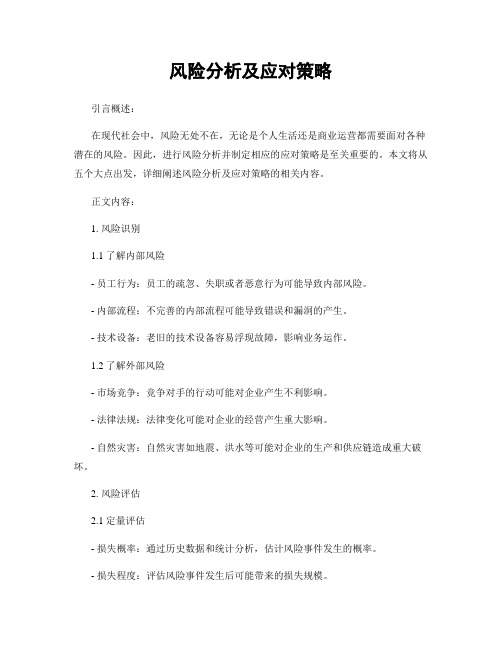 风险分析及应对策略

引言概述：

在现代社会中，风险无处不在，无论是个人生活还是商业运营都需要面对各种潜在的风险。因此，进行风险分析并制定相应的应对策略是至关重要的。本文将从五个大点出发，详细阐述风险分析及应对策略的相关内容。

正文内容：

1. 风险识别

1.1 了解内部风险

- 员工行为：员工的疏忽、失职或者恶意行为可能导致内部风险。

- 内部流程：不完善的内部流程可能导致错误和漏洞的产生。

- 技术设备：老旧的技术设备容易浮现故障，影响业务运作。

1.2 了解外部风险

- 市场竞争：竞争对手的行动可能对企业产生不利影响。

- 法律法规：法律变化可能对企业的经营产生重大影响。

- 自然灾害：自然灾害如地震、洪水等可能对企业的生产和供应链造成重大破坏。

2. 风险评估

2.1 定量评估

- 损失概率：通过历史数据和统计分析，估计风险事件发生的概率。

- 损失程度：评估风险事件发生后可能带来的损失规模。